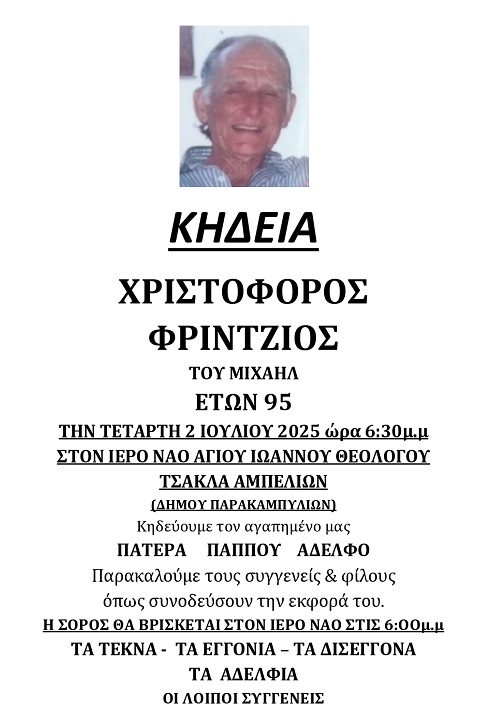 ΚΗΔΕΙΑ

ΧΡΙΣΤΟΦΟΡΟΣ

ΦΡΙΝΤΖΙΟΣ

ΤΟΥ ΜΙΧΑΗΛ

ΕΤΩΝ 95

ΤΗΝ ΤΕΤΑΡΤΗ 2 ΙΟΥΛΙΟΥ 2025 ώρα 6:30μ.μ

ΣΤΟΝ ΙΕΡΟ ΝΑΟ ΑΓΙΟΥ ΙΩΑΝΝΟΥ ΘΕΟΛΟΓΟΥ

ΤΣΑΚΛΑ ΑΜΠΕΛΙΩΝ

(ΔΗΜΟΥ ΠΑΡΑΚΑΜΠΥΛΙΩΝ)

Κηδεύουμε τον αγαπημένο μας

ΠΑΤΕΡΑ ΠΑΠΠΟΥ ΑΔΕΛΦΟ

Παρακαλούμε τους συγγενείς & φίλους όπως συνοδεύσουν την εκφορά του.

Η ΣΟΡΟΣ ΘΑ ΒΡΙΣΚΕΤΑΙ ΣΤΟΝ ΙΕΡΟ ΝΑΟ ΣΤΙΣ 6:00μ.μ

ΤΑ ΤΕΚΝΑ - ΤΑ ΕΓΓΟΝΙΑ – ΤΑ ΔΙΣΕΓΓΟΝΑ

ΤΑ ΑΔΕΛΦΙΑ

ΟΙ ΛΟΙΠΟΙ ΣΥΓΓΕΝΕΙΣ